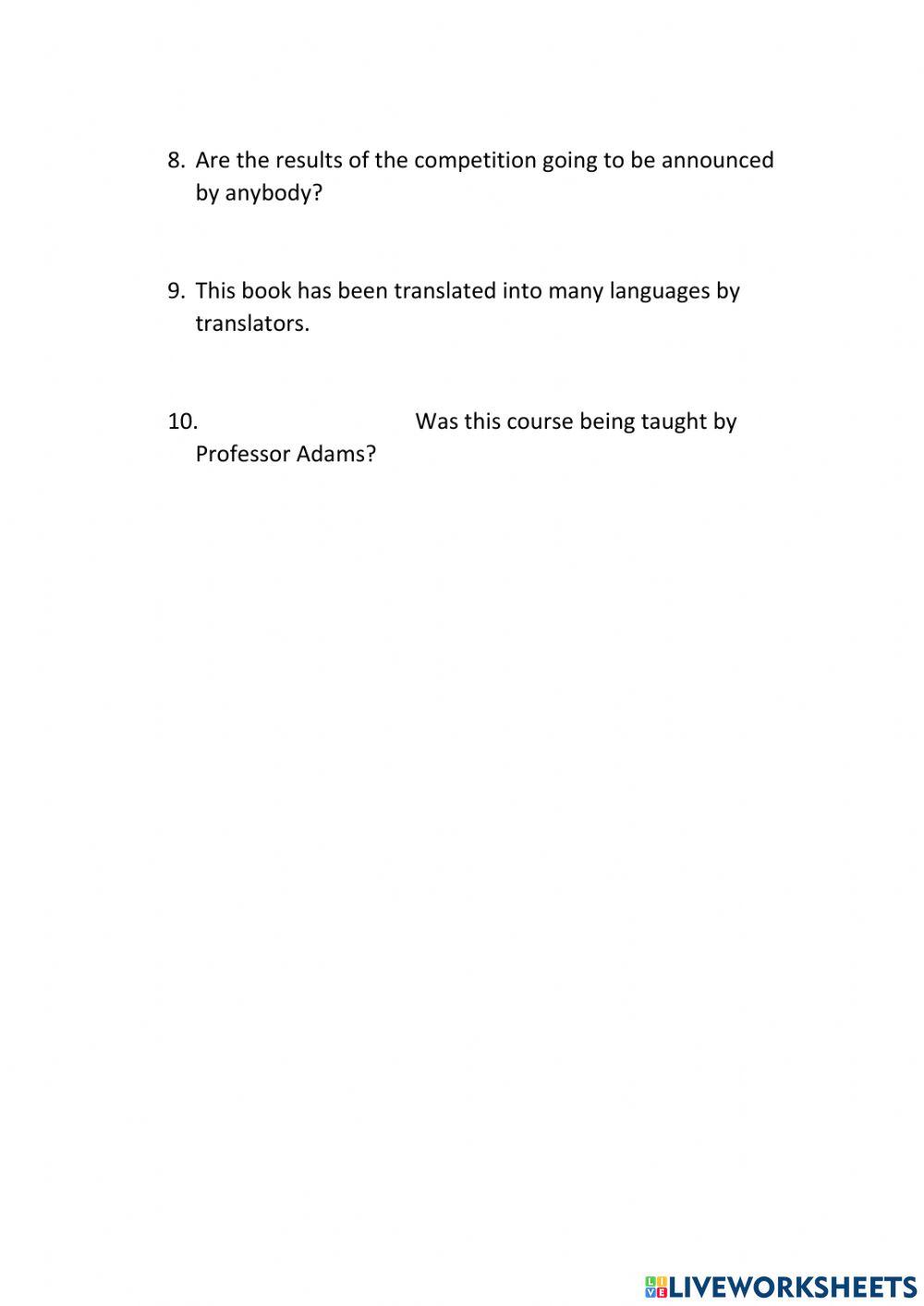 8. Are the results of the competition going to be announced by anybody?

9. This book has been translated into many languages by translators.

10. Was this course being taught by Professor Adams?

LIVEWORKSHEETS